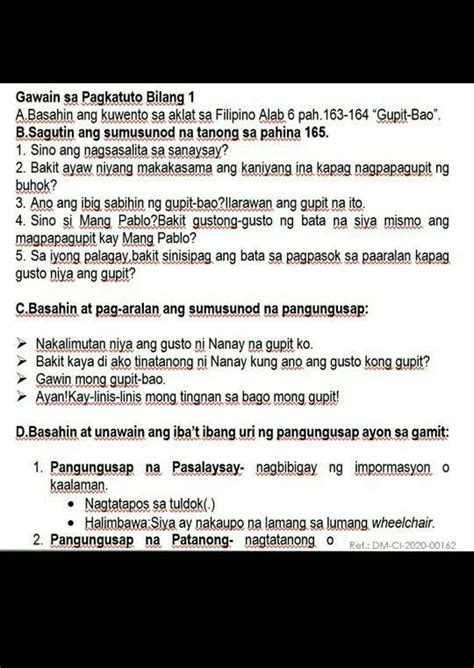 Gawain sa Pagkatuto Bilang 1
A.Basahin ang kuwento sa aklat sa Filipino Alab 6 pah.163-164 "Gupit-Bao".
B.Sagutin ang sumusunod na tanong sa pahina 165.
1. Sino ang nagsasalita sa sanaysay?
2. Bakit ayaw niyang makakasama ang kaniyang ina kapag nagpapagupit ng buhok?
3. Ano ang ibig sabihin ng gupit-bao?Ilarawan ang gupit na ito.
4. Sino si Mang Pablo?Bakit gustong-gusto ng bata na siya mismo ang magpapagupit kay Mang Pablo?
5. Sa iyong palagay,bakit sinisipag ang bata sa pagpasok sa paaralan kapag gusto niya ang gupit?

C.Basahin at pag-aralan ang sumusunod na pangungusap:

➢ Nakalimutan niya ang gusto ni Nanay na gupit ko.
➢ Bakit kaya di ako tinatanong ni Nanay kung ano ang gusto kong gupit?
➢ Gawin mong gupit-bao.
➢ Ayan!Kay-linis-linis mong tingnan sa bago mong gupit!

D.Basahin at unawain ang iba't ibang uri ng pangungusap ayon sa gamit:

1. Pangungusap na Pasalaysay- nagbibigay ng impormasyon o kaalaman.
• Nagtatapos sa tuldok(.)
• Halimbawa:Siya ay nakaupo na lamang sa lumang wheelchair.
2. Pangungusap na Patanong- nagtatanong o

Ref.: DM-CI-2020-00162